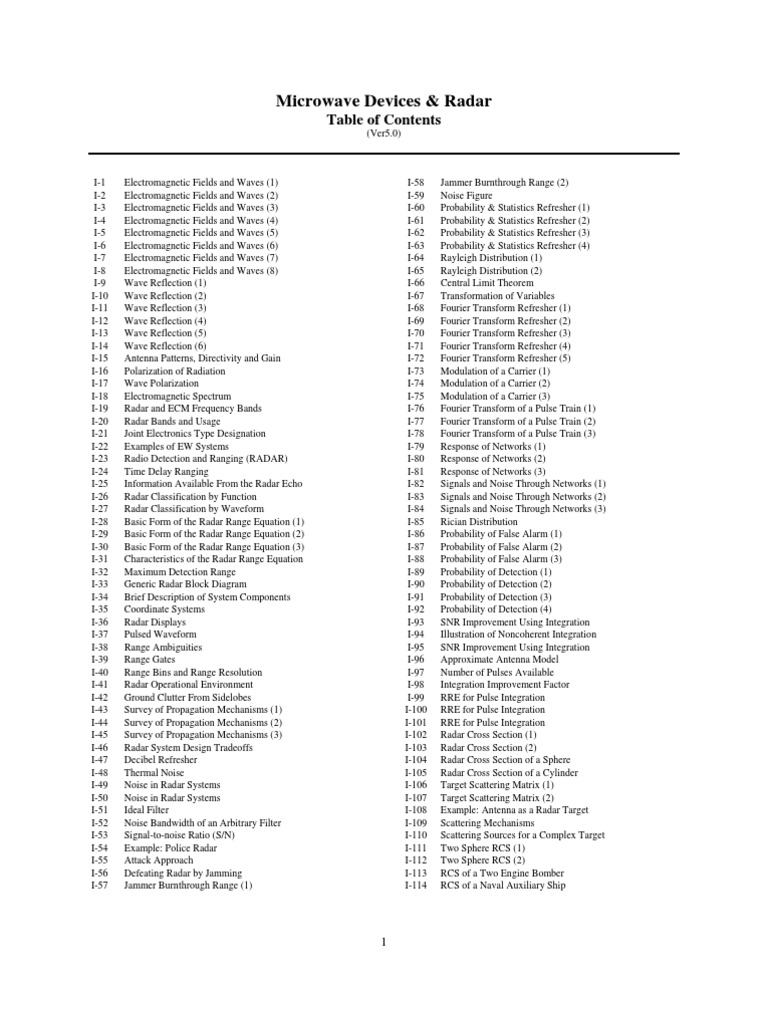 Microwave Devices & Radar
Table of Contents
(Ver5.0)

I-1 Electromagnetic Fields and Waves (1)
I-2 Electromagnetic Fields and Waves (2)
I-3 Electromagnetic Fields and Waves (3)
I-4 Electromagnetic Fields and Waves (4)
I-5 Electromagnetic Fields and Waves (5)
I-6 Electromagnetic Fields and Waves (6)
I-7 Electromagnetic Fields and Waves (7)
I-8 Electromagnetic Fields and Waves (8)
I-9 Wave Reflection (1)
I-10 Wave Reflection (2)
I-11 Wave Reflection (3)
I-12 Wave Reflection (4)
I-13 Wave Reflection (5)
I-14 Wave Reflection (6)
I-15 Antenna Patterns, Directivity and Gain
I-16 Polarization of Radiation
I-17 Wave Polarization
I-18 Electromagnetic Spectrum
I-19 Radar and ECM Frequency Bands
I-20 Radar Bands and Usage
I-21 Joint Electronics Type Designation
I-22 Examples of EW Systems
I-23 Radio Detection and Ranging (RADAR)
I-24 Time Delay Ranging
I-25 Information Available From the Radar Echo
I-26 Radar Classification by Function
I-27 Radar Classification by Waveform
I-28 Basic Form of the Radar Range Equation (1)
I-29 Basic Form of the Radar Range Equation (2)
I-30 Basic Form of the Radar Range Equation (3)
I-31 Characteristics of the Radar Range Equation
I-32 Maximum Detection Range
I-33 Generic Radar Block Diagram
I-34 Brief Description of System Components
I-35 Coordinate Systems
I-36 Radar Displays
I-37 Pulsed Waveform
I-38 Range Ambiguities
I-39 Range Gates
I-40 Range Bins and Range Resolution
I-41 Radar Operational Environment
I-42 Ground Clutter From Sidelobes
I-43 Survey of Propagation Mechanisms (1)
I-44 Survey of Propagation Mechanisms (2)
I-45 Survey of Propagation Mechanisms (3)
I-46 Radar System Design Tradeoffs
I-47 Decibel Refresher
I-48 Thermal Noise
I-49 Noise in Radar Systems
I-50 Noise in Radar Systems
I-51 Ideal Filter
I-52 Noise Bandwidth of an Arbitrary Filter
I-53 Signal-to-noise Ratio (S/N)
I-54 Example: Police Radar
I-55 Attack Approach
I-56 Defeating Radar by Jamming
I-57 Jammer Burnthrough Range (1)

I-58 Jammer Burnthrough Range (2)
I-59 Noise Figure
I-60 Probability & Statistics Refresher (1)
I-61 Probability & Statistics Refresher (2)
I-62 Probability & Statistics Refresher (3)
I-63 Probability & Statistics Refresher (4)
I-64 Rayleigh Distribution (1)
I-65 Rayleigh Distribution (2)
I-66 Central Limit Theorem
I-67 Transformation of Variables
I-68 Fourier Transform Refresher (1)
I-69 Fourier Transform Refresher (2)
I-70 Fourier Transform Refresher (3)
I-71 Fourier Transform Refresher (4)
I-72 Fourier Transform Refresher (5)
I-73 Modulation of a Carrier (1)
I-74 Modulation of a Carrier (2)
I-75 Modulation of a Carrier (3)
I-76 Fourier Transform of a Pulse Train (1)
I-77 Fourier Transform of a Pulse Train (2)
I-78 Fourier Transform of a Pulse Train (3)
I-79 Response of Networks (1)
I-80 Response of Networks (2)
I-81 Response of Networks (3)
I-82 Signals and Noise Through Networks (1)
I-83 Signals and Noise Through Networks (2)
I-84 Signals and Noise Through Networks (3)
I-85 Rician Distribution
I-86 Probability of False Alarm (1)
I-87 Probability of False Alarm (2)
I-88 Probability of False Alarm (3)
I-89 Probability of Detection (1)
I-90 Probability of Detection (2)
I-91 Probability of Detection (3)
I-92 Probability of Detection (4)
I-93 SNR Improvement Using Integration
I-94 Illustration of Noncoherent Integration
I-95 SNR Improvement Using Integration
I-96 Approximate Antenna Model
I-97 Number of Pulses Available
I-98 Integration Improvement Factor
I-99 RRE for Pulse Integration
I-100 RRE for Pulse Integration
I-101 RRE for Pulse Integration
I-102 Radar Cross Section (1)
I-103 Radar Cross Section (2)
I-104 Radar Cross Section of a Sphere
I-105 Radar Cross Section of a Cylinder
I-106 Target Scattering Matrix (1)
I-107 Target Scattering Matrix (2)
I-108 Example: Antenna as a Radar Target
I-109 Scattering Mechanisms
I-110 Scattering Sources for a Complex Target
I-111 Two Sphere RCS (1)
I-112 Two Sphere RCS (2)
I-113 RCS of a Two Engine Bomber
I-114 RCS of a Naval Auxiliary Ship

1